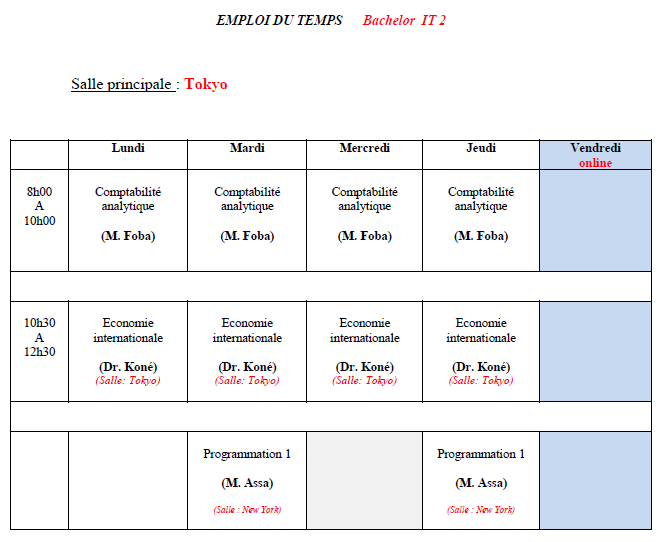 EMPLOI DU TEMPS Bachelor IT 2

Salle principale : Tokyo

| | Lundi | Mardi | Mercredi | Jeudi | Vendredi online |
|---|---|---|---|---|---|
| 8h00 A 10h00 | Comptabilité analytique (M. Foba) | Comptabilité analytique (M. Foba) | Comptabilité analytique (M. Foba) | Comptabilité analytique (M. Foba) | |
| | | | | | |
| 10h30 A 12h30 | Economie internationale (Dr. Koné) (Salle: Tokyo) | Economie internationale (Dr. Koné) (Salle: Tokyo) | Economie internationale (Dr. Koné) (Salle: Tokyo) | Economie internationale (Dr. Koné) (Salle: Tokyo) | |
| | | | | | |
| | | Programmation 1 (M. Assa) (Salle : New York) | | Programmation 1 (M. Assa) (Salle : New York) | |